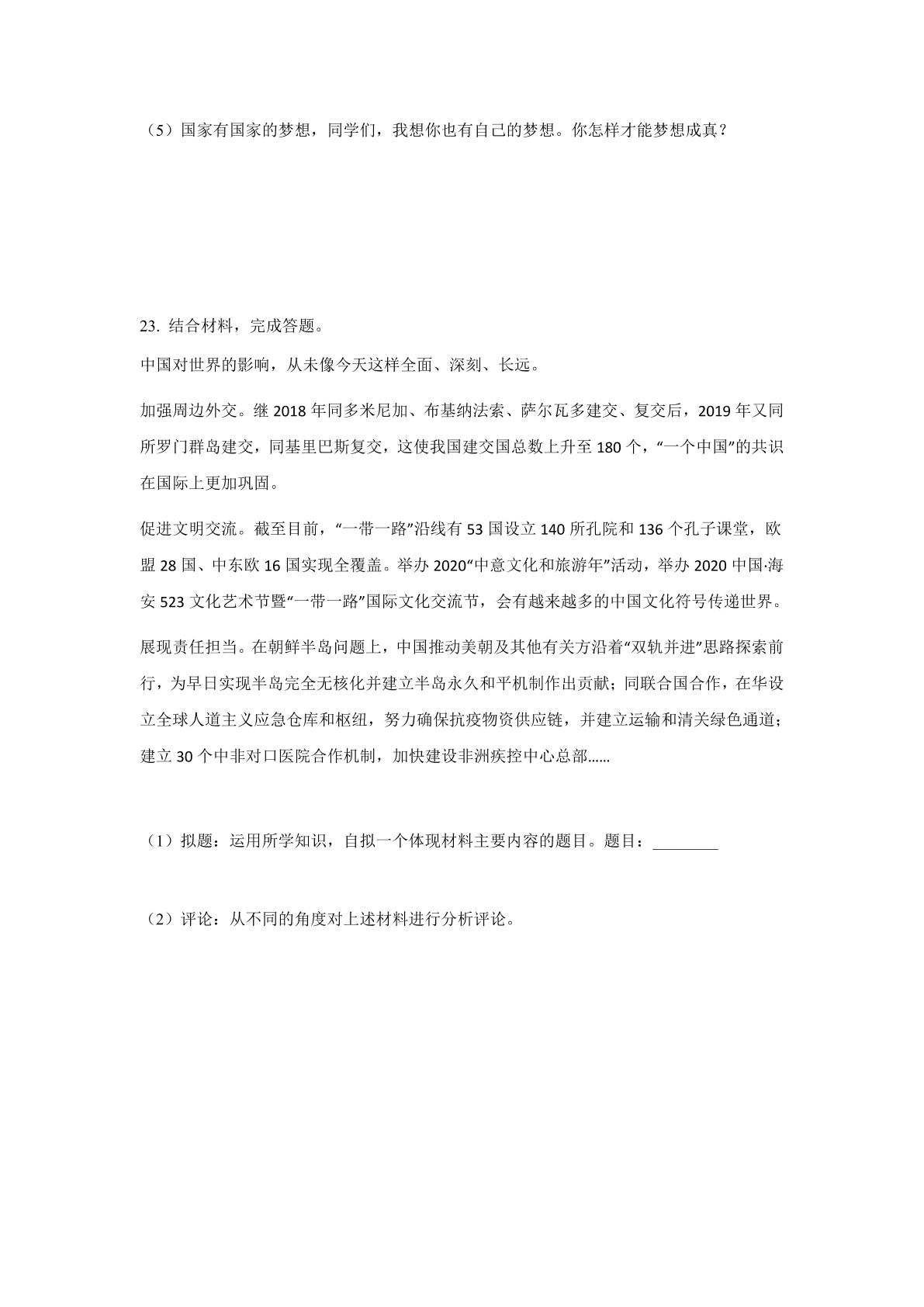 （5）国家有国家的梦想，同学们，我想你也有自己的梦想。你怎样才能梦想成真？

23.结合材料，完成答题。

中国对世界的影响，从未像今天这样全面、深刻、长远。

加强周边外交。继2018年同多米尼加、布基纳法索、萨尔瓦多建交、复交后，2019年又同所罗门群岛建交，同基里巴斯复交，这使我国建交国总数上升至180个，“一个中国”的共识在国际上更加巩固。

促进文明交流。截至目前，“一带一路”沿线有53国设立140所孔院和136个孔子课堂，欧盟28国、中东欧16国实现全覆盖。举办2020“中意文化和旅游年”活动，举办2020中国·海安523文化艺术节暨“一带一路”国际文化交流节，会有越来越多的中国文化符号传递世界。

展现责任担当。在朝鲜半岛问题上，中国推动美朝及其他有关方沿着“双轨并进”思路探索前行，为早日实现半岛完全无核化并建立半岛永久和平机制作出贡献；同联合国合作，在华设立全球人道主义应急仓库和枢纽，努力确保抗疫物资供应链，并建立运输和清关绿色通道；建立30个中非对口医院合作机制，加快建设非洲疾控中心总部……

（1）拟题：运用所学知识，自拟一个体现材料主要内容的题目。题目：____

（2）评论：从不同的角度对上述材料进行分析评论。